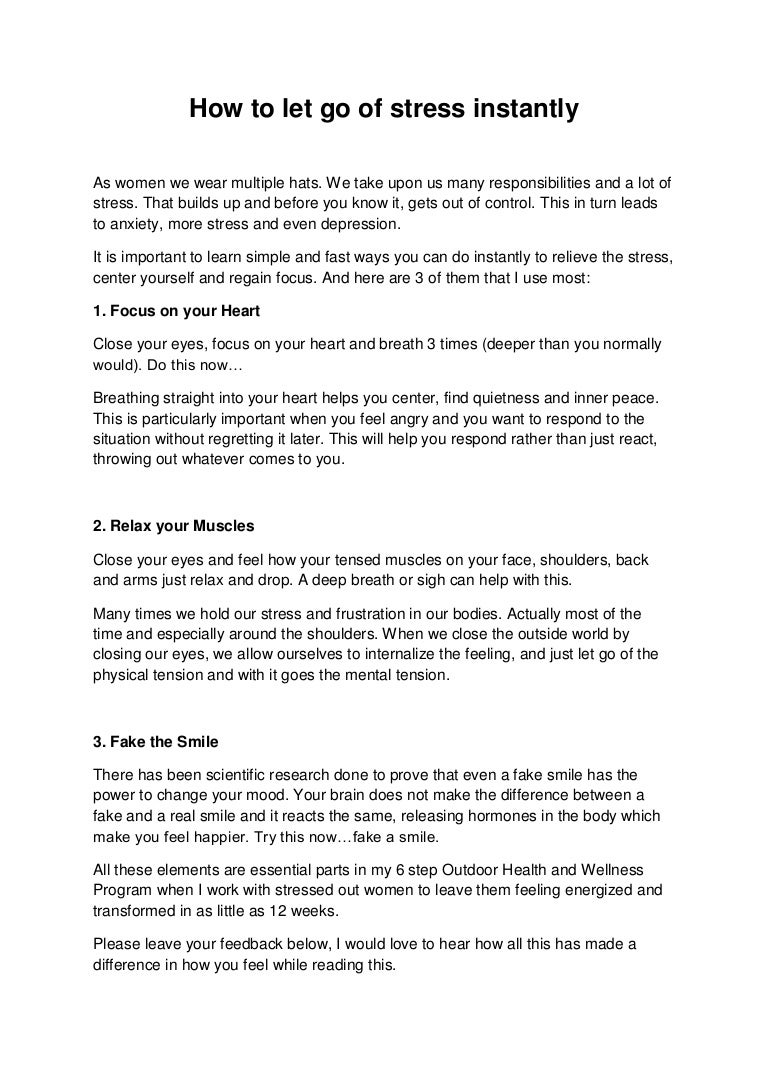 How to let go of stress instantly

As women we wear multiple hats. We take upon us many responsibilities and a lot of stress. That builds up and before you know it, gets out of control. This in turn leads to anxiety, more stress and even depression.

It is important to learn simple and fast ways you can do instantly to relieve the stress, center yourself and regain focus. And here are 3 of them that I use most:

1. Focus on your Heart

Close your eyes, focus on your heart and breath 3 times (deeper than you normally would). Do this now…

Breathing straight into your heart helps you center, find quietness and inner peace. This is particularly important when you feel angry and you want to respond to the situation without regretting it later. This will help you respond rather than just react, throwing out whatever comes to you.

2. Relax your Muscles

Close your eyes and feel how your tensed muscles on your face, shoulders, back and arms just relax and drop. A deep breath or sigh can help with this.

Many times we hold our stress and frustration in our bodies. Actually most of the time and especially around the shoulders. When we close the outside world by closing our eyes, we allow ourselves to internalize the feeling, and just let go of the physical tension and with it goes the mental tension.

3. Fake the Smile

There has been scientific research done to prove that even a fake smile has the power to change your mood. Your brain does not make the difference between a fake and a real smile and it reacts the same, releasing hormones in the body which make you feel happier. Try this now…fake a smile.

All these elements are essential parts in my 6 step Outdoor Health and Wellness Program when I work with stressed out women to leave them feeling energized and transformed in as little as 12 weeks.

Please leave your feedback below, I would love to hear how all this has made a difference in how you feel while reading this.